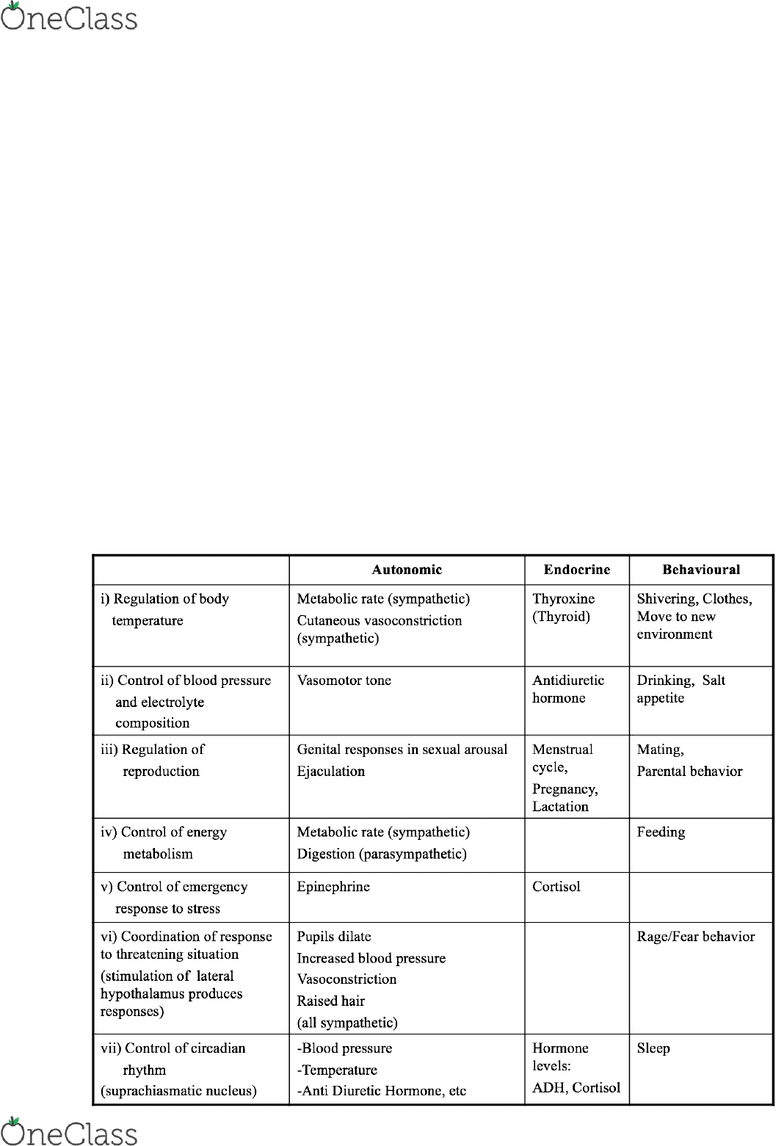 OneClass

| | Autonomic | Endocrine | Behavioural |
|---|---|---|---|
| i) Regulation of body temperature | Metabolic rate (sympathetic) Cutaneous vasoconstriction (sympathetic) | Thyroxine (Thyroid) | Shivering, Clothes, Move to new environment |
| ii) Control of blood pressure and electrolyte composition | Vasomotor tone | Antidiuretic hormone | Drinking, Salt appetite |
| iii) Regulation of reproduction | Genital responses in sexual arousal Ejaculation | Menstrual cycle, Pregnancy, Lactation | Mating, Parental behavior |
| iv) Control of energy metabolism | Metabolic rate (sympathetic) Digestion (parasympathetic) | | Feeding |
| v) Control of emergency response to stress | Epinephrine | Cortisol | |
| vi) Coordination of response to threatening situation (stimulation of lateral hypothalamus produces responses) | Pupils dilate Increased blood pressure Vasoconstriction Raised hair (all sympathetic) | | Rage/Fear behavior |
| vii) Control of circadian rhythm (suprachiasmatic nucleus) | -Blood pressure -Temperature -Anti Diuretic Hormone, etc | Hormone levels: ADH, Cortisol | Sleep |

OneClass